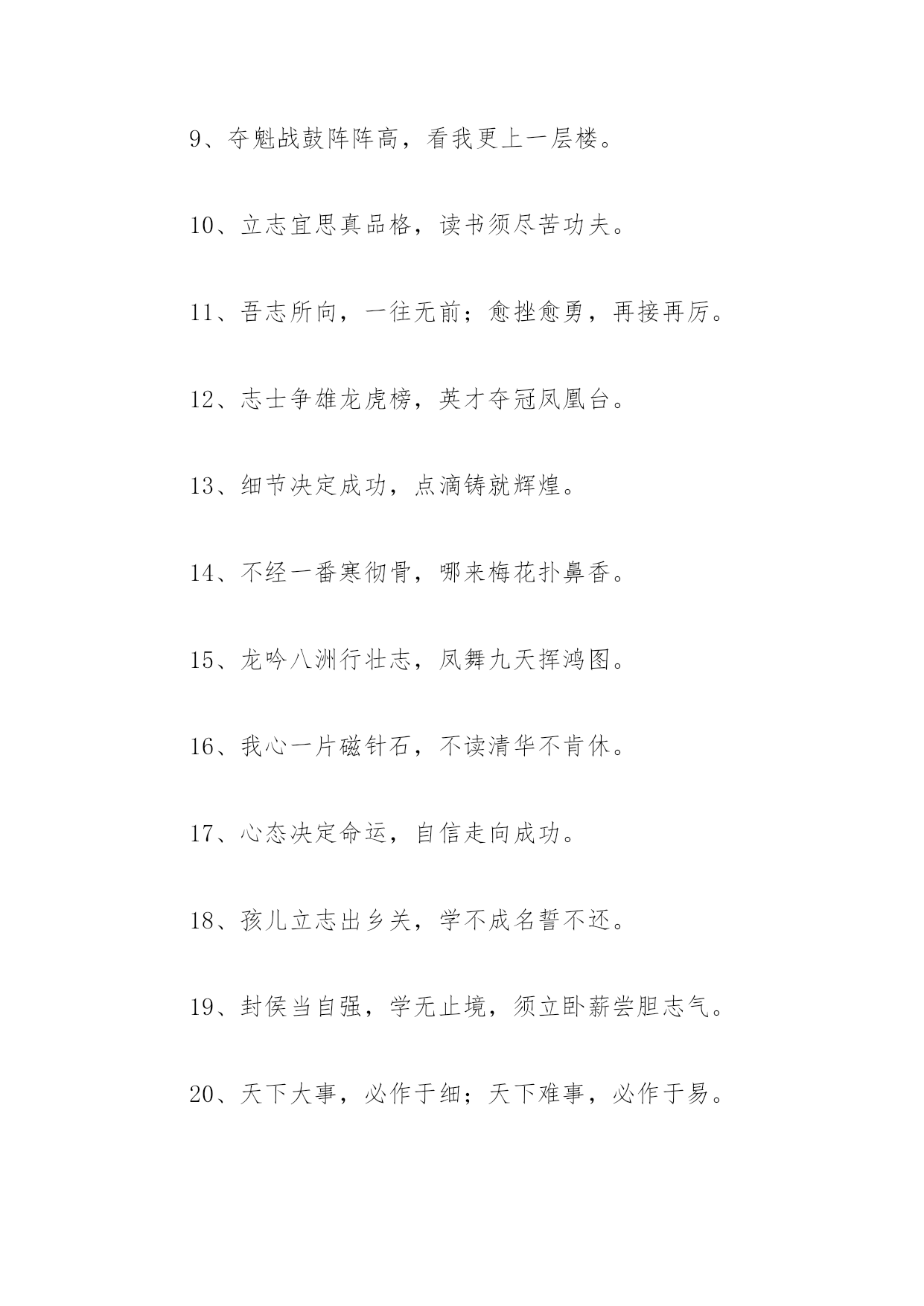 9、夺魁战鼓阵阵高，看我更上一层楼。

10、立志宜思真品格，读书须尽苦功夫。

11、吾志所向，一往无前；愈挫愈勇，再接再厉。

12、志士争雄龙虎榜，英才夺冠凤凰台。

13、细节决定成功，点滴铸就辉煌。

14、不经一番寒彻骨，哪来梅花扑鼻香。

15、龙吟八洲行壮志，凤舞九天挥鸿图。

16、我心一片磁针石，不读清华不肯休。

17、心态决定命运，自信走向成功。

18、孩儿立志出乡关，学不成名誓不还。

19、封侯当自强，学无止境，须立卧薪尝胆志气。

20、天下大事，必作于细；天下难事，必作于易。